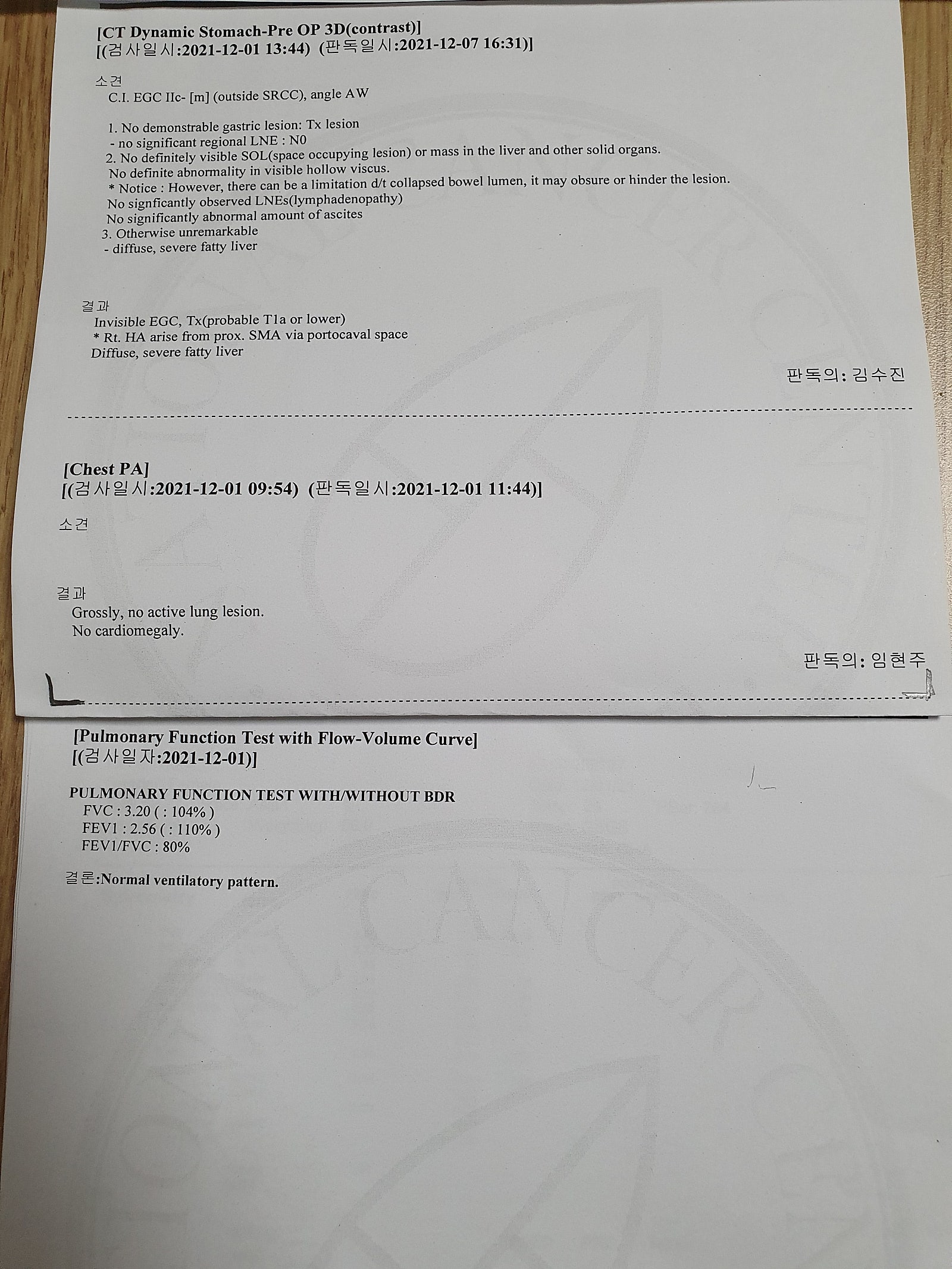 [CT Dynamic Stomach-Pre OP 3D(contrast)]
[(검사일시:2021-12-01 13:44) (판독일시:2021-12-07 16:31)]

소견
C.I. EGC IIc- [m] (outside SRCC), angle AW

1. No demonstrable gastric lesion: Tx lesion
- no significant regional LNE : N0
2. No definitely visible SOL(space occupying lesion) or mass in the liver and other solid organs.
No definite abnormality in visible hollow viscus.
* Notice : However, there can be a limitation d/t collapsed bowel lumen, it may obsure or hinder the lesion.
No signficantly observed LNEs(lymphadenopathy)
No significantly abnormal amount of ascites
3. Otherwise unremarkable
- diffuse, severe fatty liver

결과
Invisible EGC, Tx(probable T1a or lower)
* Rt. HA arise from prox. SMA via portocaval space
Diffuse, severe fatty liver

판독의: 김수진

[Chest PA]
[(검사일시:2021-12-01 09:54) (판독일시:2021-12-01 11:44)]

소견

결과
Grossly, no active lung lesion.
No cardiomegaly.

판독의: 임현주

[Pulmonary Function Test with Flow-Volume Curve]
[(검사일자:2021-12-01)]

PULMONARY FUNCTION TEST WITH/WITHOUT BDR
FVC : 3.20 ( : 104% )
FEV1 : 2.56 ( : 110% )
FEV1/FVC : 80%

결론:Normal ventilatory pattern.

CANCER